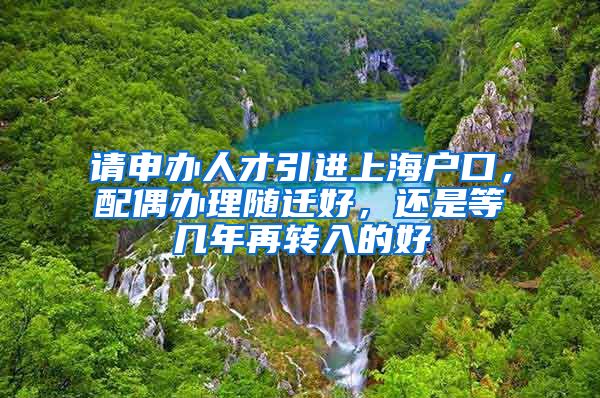 请申办人才引进上海户口，配偶办理随迁好，还是等几年再转入的好